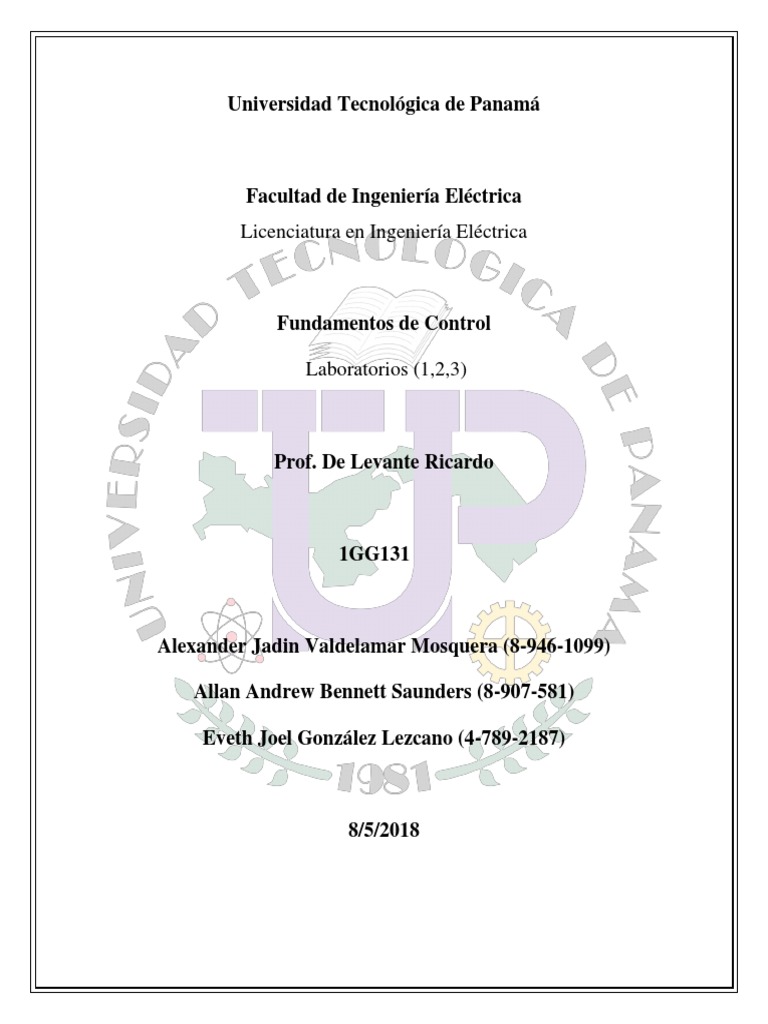 Universidad Tecnológica de Panamá

Facultad de Ingeniería Eléctrica

Licenciatura en Ingeniería Eléctrica

Fundamentos de Control

Laboratorios (1,2,3)

Prof. De Levante Ricardo

1GG131

Alexander Jadin Valdelamar Mosquera (8-946-1099)

Allan Andrew Bennett Saunders (8-907-581)

Eveth Joel González Lezcano (4-789-2187)

8/5/2018

UNIVERSIDAD TECNOLOGICA DE PANAMA
UTP
1981